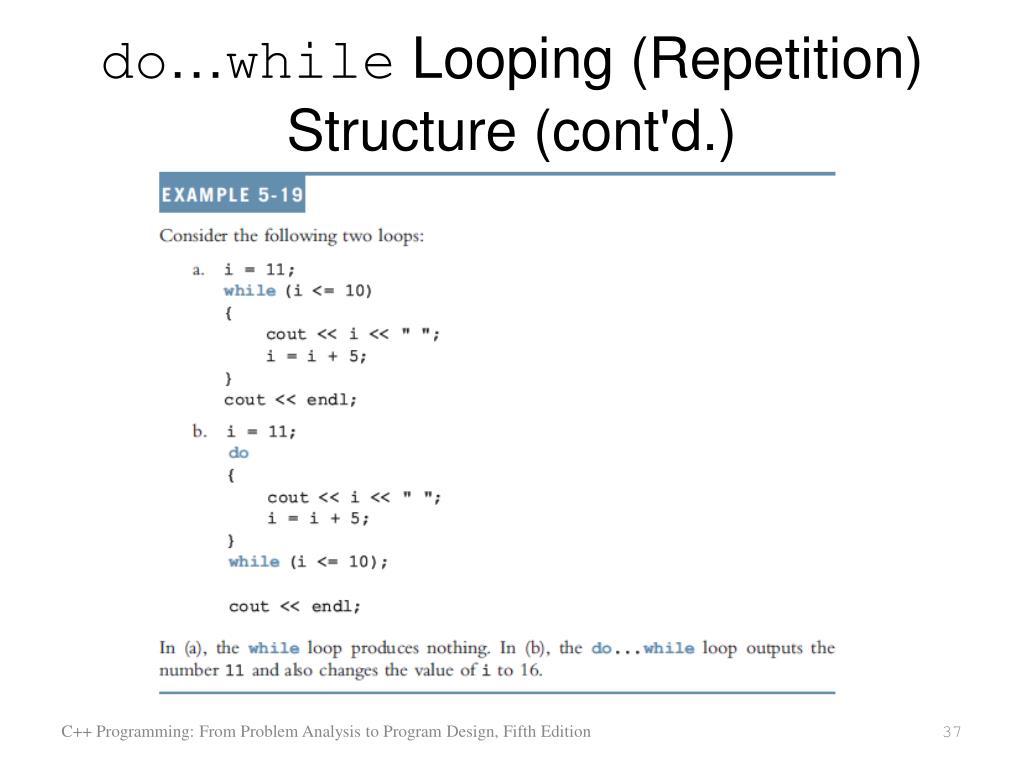 do…while Looping (Repetition) Structure (cont'd.)

EXAMPLE 5-19

Consider the following two loops:

a. i = 11;
while (i <= 10)
{
    cout << i << " ";
    i = i + 5;
}
cout << endl;

b. i = 11;
do
{
    cout << i << " ";
    i = i + 5;
}
while (i <= 10);

cout << endl;

In (a), the while loop produces nothing. In (b), the do...while loop outputs the number 11 and also changes the value of i to 16.

C++ Programming: From Problem Analysis to Program Design, Fifth Edition

37